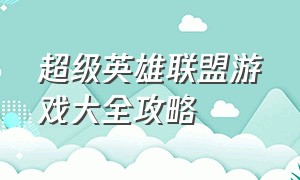 超级英雄联盟游戏大全攻略